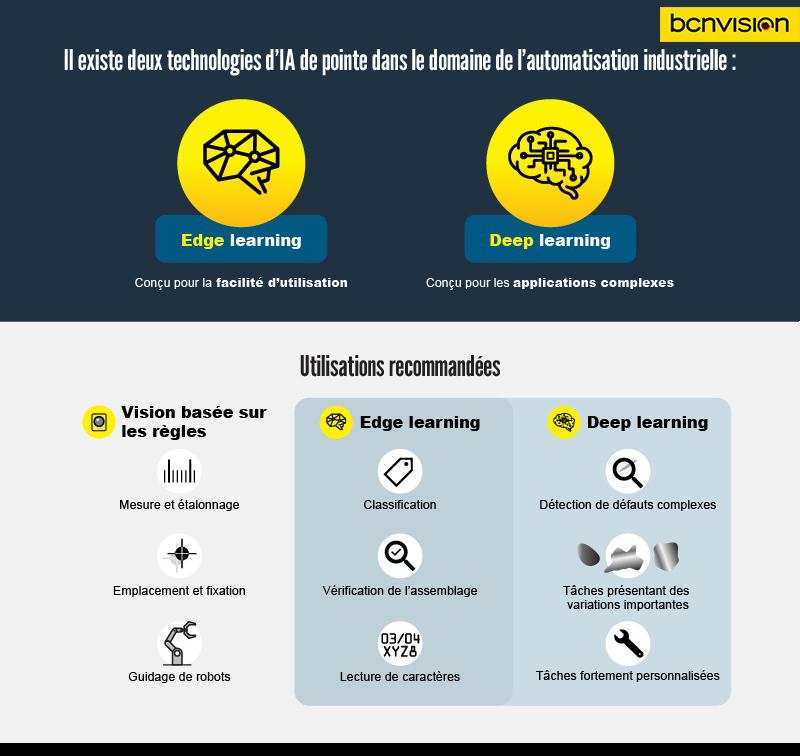 bcnvision

Il existe deux technologies d'IA de pointe dans le domaine de l'automatisation industrielle :

Edge learning

Conçu pour la facilité d'utilisation

Deep learning

Conçu pour les applications complexes

Utilisations recommandées

Vision basée sur les règles

Mesure et étalonnage

Emplacement et fixation

Guidage de robots

Edge learning

Classification

Vérification de l'assemblage

03/04 XYZ8

Lecture de caractères

Deep learning

Détection de défauts complexes

Tâches présentant des variations importantes

Tâches fortement personnalisées